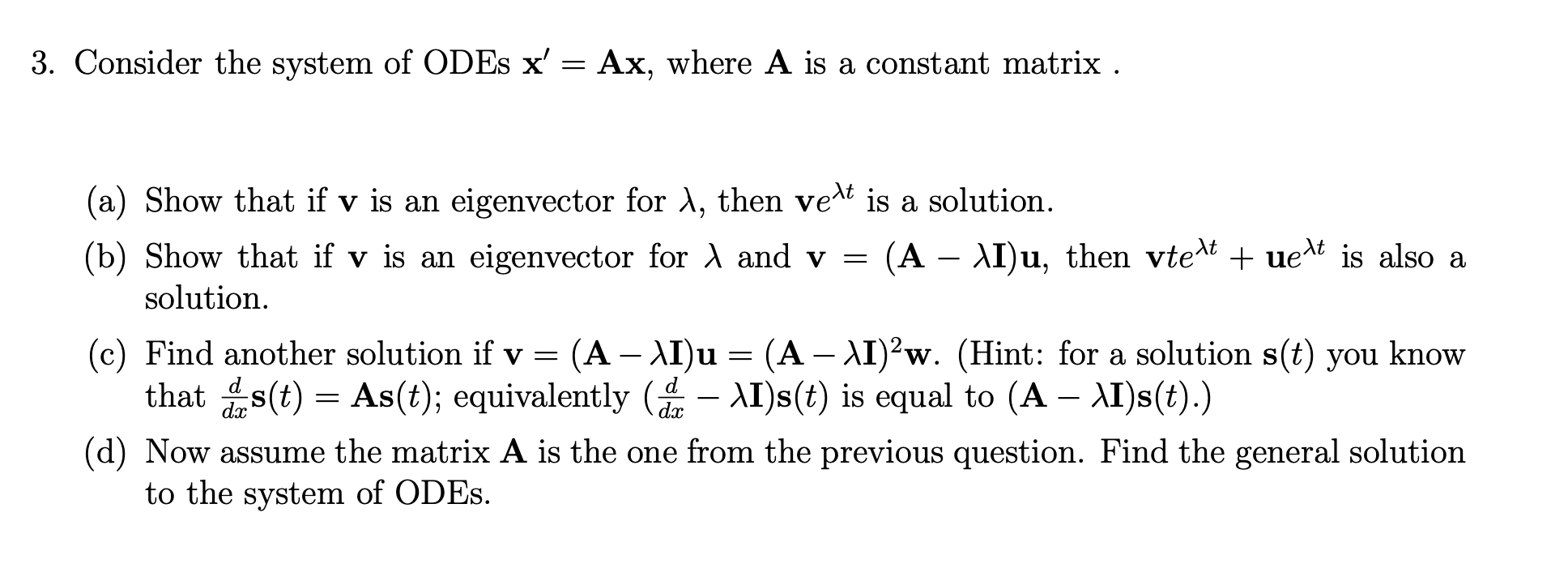 3. Consider the system of ODEs $\mathbf{x}' = \mathbf{A}\mathbf{x}$, where $\mathbf{A}$ is a constant matrix .

(a) Show that if $\mathbf{v}$ is an eigenvector for $\lambda$, then $\mathbf{v}e^{\lambda t}$ is a solution.

(b) Show that if $\mathbf{v}$ is an eigenvector for $\lambda$ and $\mathbf{v} = (\mathbf{A} - \lambda\mathbf{I})\mathbf{u}$, then $\mathbf{v}te^{\lambda t} + \mathbf{u}e^{\lambda t}$ is also a solution.

(c) Find another solution if $\mathbf{v} = (\mathbf{A} - \lambda\mathbf{I})\mathbf{u} = (\mathbf{A} - \lambda\mathbf{I})^2\mathbf{w}$. (Hint: for a solution $\mathbf{s}(t)$ you know that $\frac{d}{dx}\mathbf{s}(t) = \mathbf{A}\mathbf{s}(t)$; equivalently $(\frac{d}{dx} - \lambda\mathbf{I})\mathbf{s}(t)$ is equal to $(\mathbf{A} - \lambda\mathbf{I})\mathbf{s}(t)$.)

(d) Now assume the matrix $\mathbf{A}$ is the one from the previous question. Find the general solution to the system of ODEs.